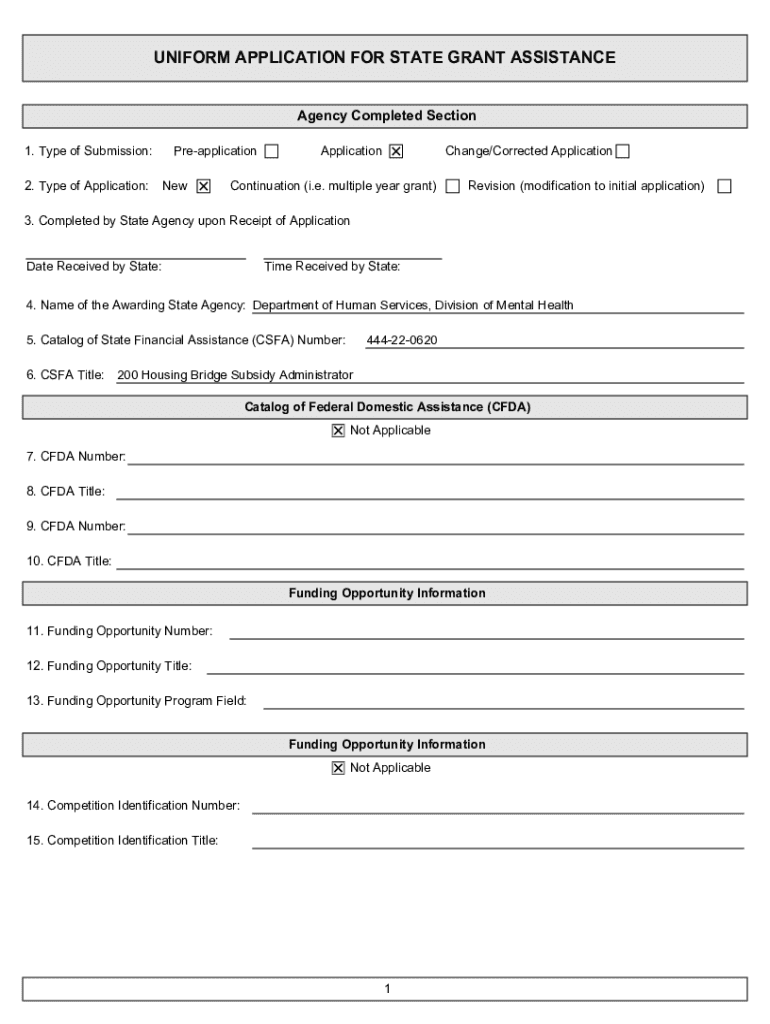 UNIFORM APPLICATION FOR STATE GRANT ASSISTANCE

Agency Completed Section

1. Type of Submission: Pre-application ☐ Application ☒ Change/Corrected Application ☐

2. Type of Application: New ☒ Continuation (i.e. multiple year grant) ☐ Revision (modification to initial application) ☐

3. Completed by State Agency upon Receipt of Application

Date Received by State: Time Received by State:

4. Name of the Awarding State Agency: Department of Human Services, Division of Mental Health

5. Catalog of State Financial Assistance (CSFA) Number: 444-22-0620

6. CSFA Title: 200 Housing Bridge Subsidy Administrator

Catalog of Federal Domestic Assistance (CFDA)

☒ Not Applicable

7. CFDA Number:

8. CFDA Title:

9. CFDA Number:

10. CFDA Title:

Funding Opportunity Information

11. Funding Opportunity Number:

12. Funding Opportunity Title:

13. Funding Opportunity Program Field:

Funding Opportunity Information

☒ Not Applicable

14. Competition Identification Number:

15. Competition Identification Title:

1